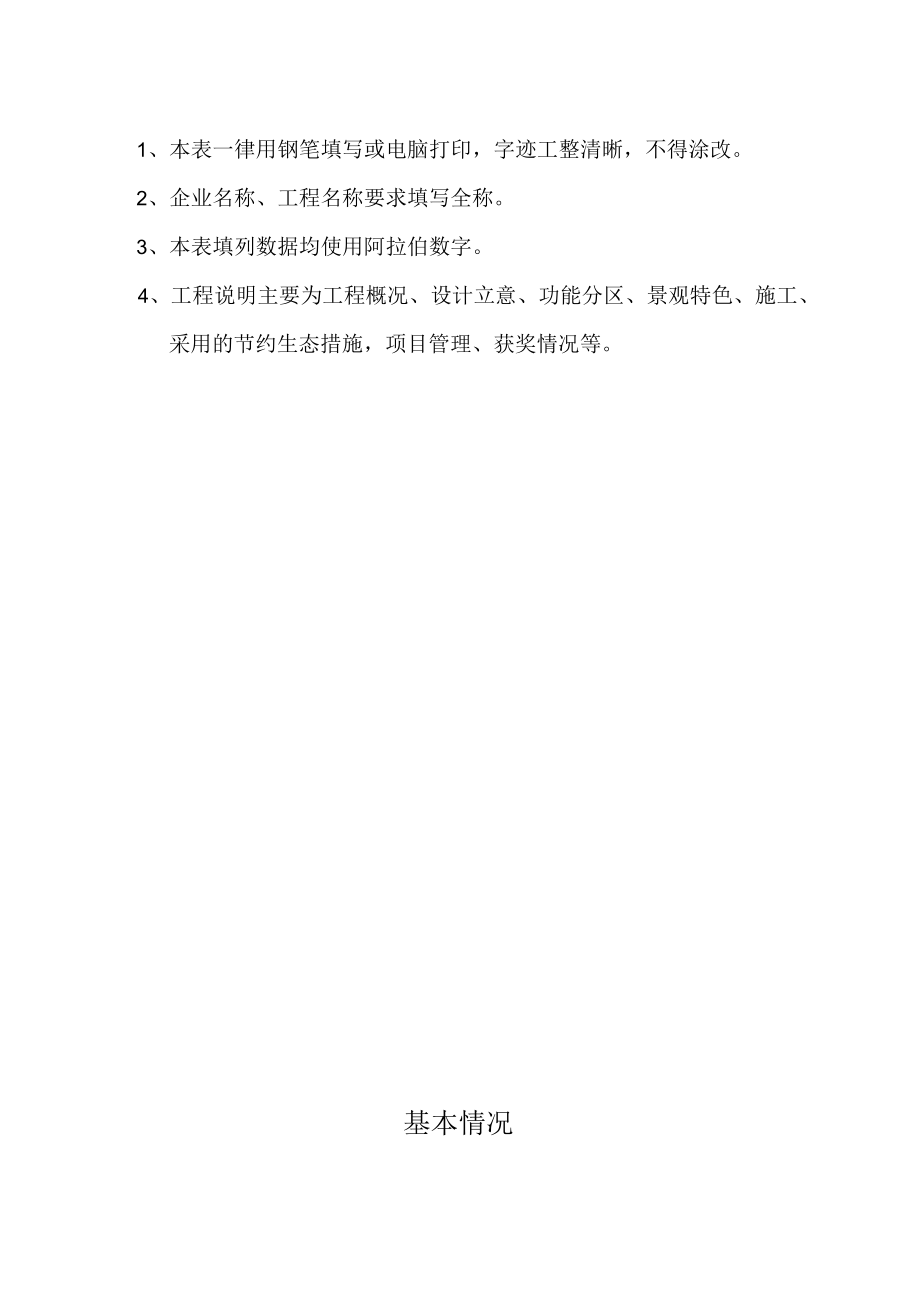 1、本表一律用钢笔填写或电脑打印，字迹工整清晰，不得涂改。

2、企业名称、工程名称要求填写全称。

3、本表填列数据均使用阿拉伯数字。

4、工程说明主要为工程概况、设计立意、功能分区、景观特色、施工、采用的节约生态措施，项目管理、获奖情况等。

基本情况